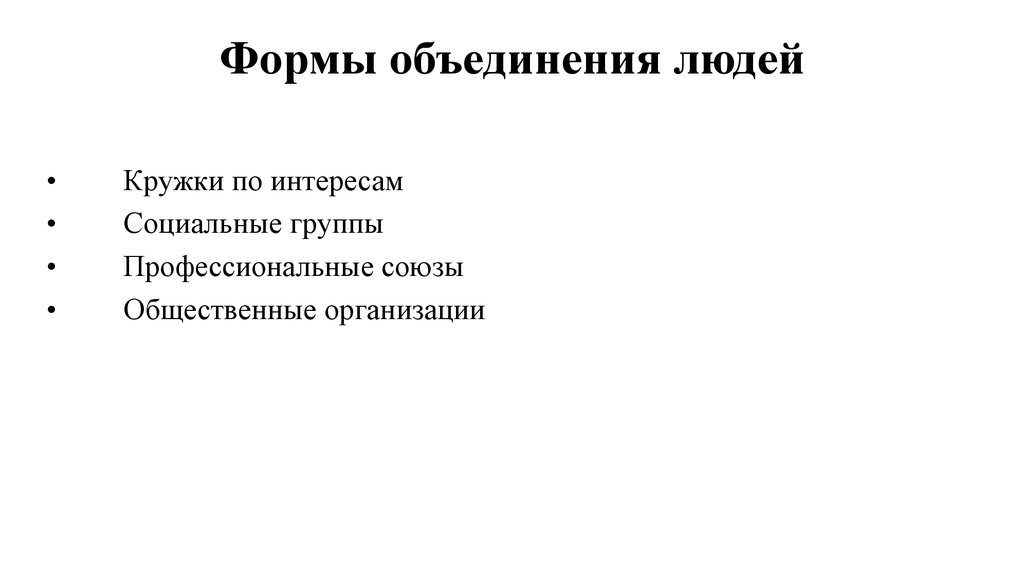 Формы объединения людей

• Кружки по интересам
• Социальные группы
• Профессиональные союзы
• Общественные организации